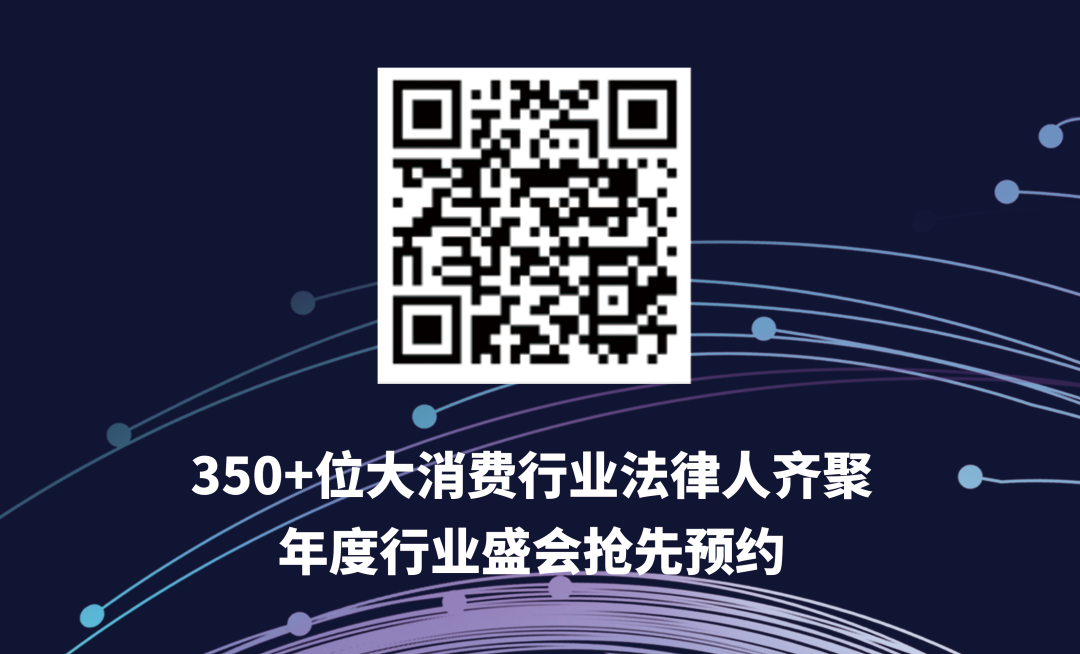 350+位大消费行业法律人齐聚
年度行业盛会抢先预约